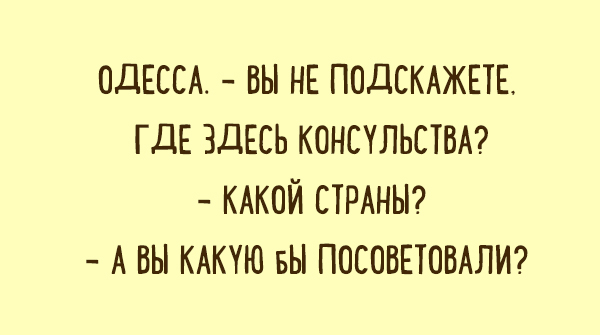 ОДЕССА. - ВЫ НЕ ПОДСКАЖЕТЕ, ГДЕ ЗДЕСЬ КОНСУЛЬСТВА?
- КАКОЙ СТРАНЫ?
- А ВЫ КАКУЮ БЫ ПОСОВЕТОВАЛИ?